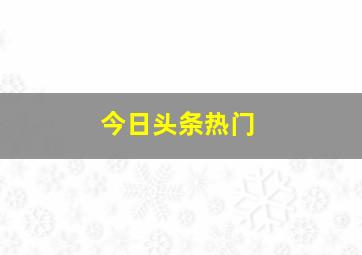 今日头条热门